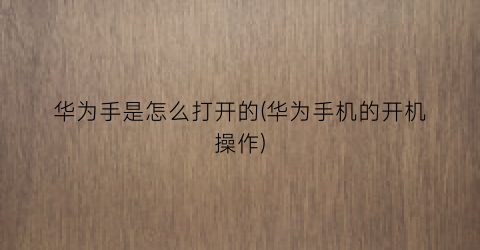 华为手是怎么打开的(华为手机的开机操作)